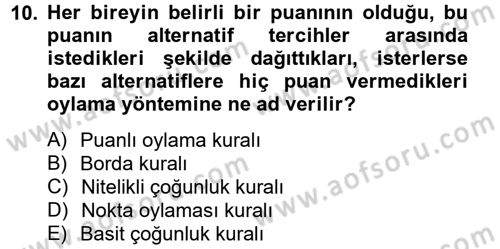 10. Her bireyin belirli bir puanının olduğu, bu puanın alternatif tercihler arasında istedikleri şekilde dağıttıkları, isterlerse bazı alternatiflere hiç puan vermedikleri oylama yöntemine ne ad verilir?

A) Puanlı oylama kuralı
B) Borda kuralı
C) Nitelikli çoğunluk kuralı
D) Nokta oylaması kuralı
E) Basit çoğunluk kuralı

www.aofsoru.com